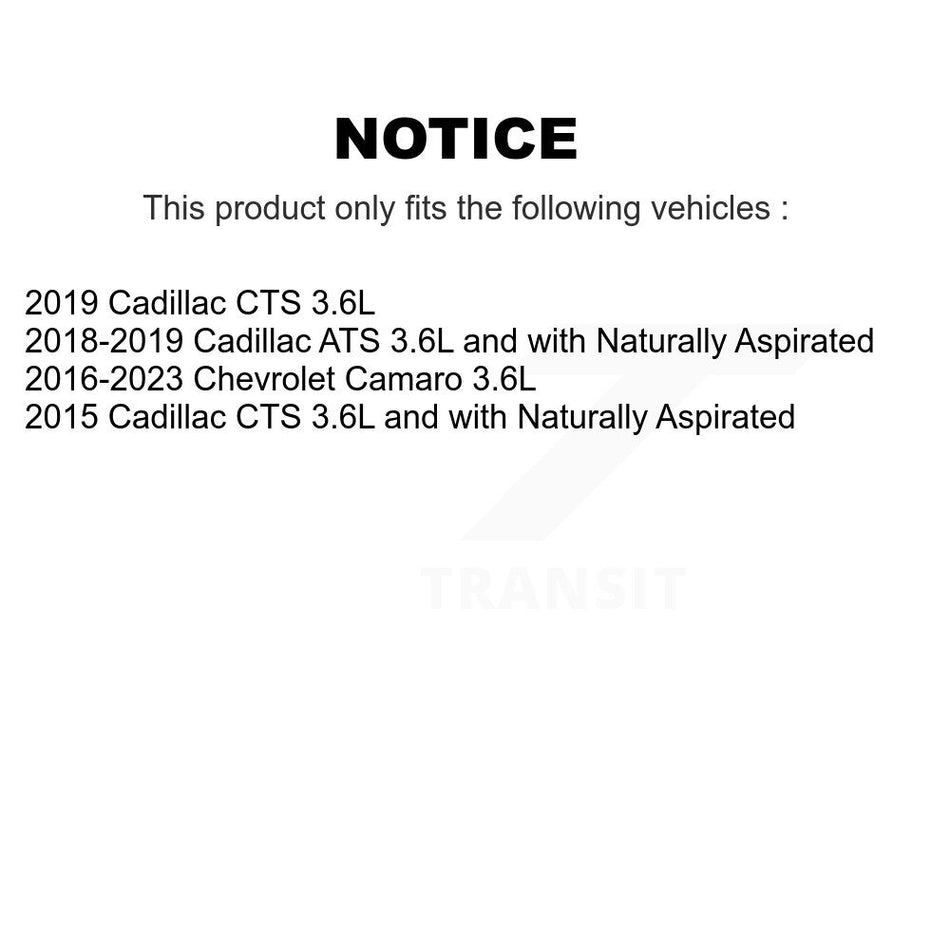 NOTICE

This product only fits the following vehicles :

2019 Cadillac CTS 3.6L
2018-2019 Cadillac ATS 3.6L and with Naturally Aspirated
2016-2023 Chevrolet Camaro 3.6L
2015 Cadillac CTS 3.6L and with Naturally Aspirated

TRANSIT